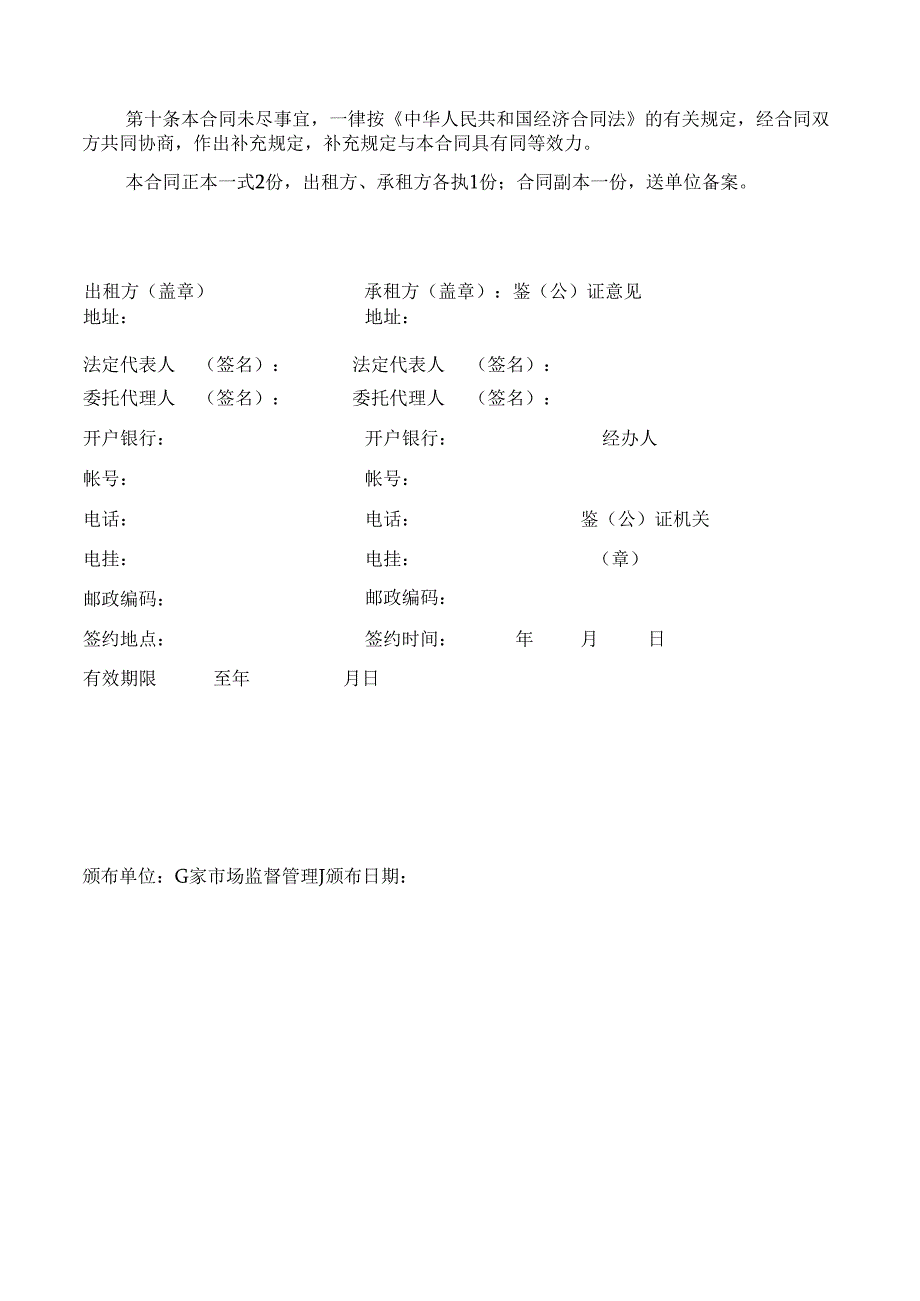 第十条本合同未尽事宜，一律按《中华人民共和国经济合同法》的有关规定，经合同双方共同协商，作出补充规定，补充规定与本合同具有同等效力。

本合同正本一式2份，出租方、承租方各执1份；合同副本一份，送单位备案。

出租方（盖章） 承租方（盖章）：鉴（公）证意见
地址： 地址：

法定代表人 （签名）： 法定代表人 （签名）：
委托代理人 （签名）： 委托代理人 （签名）：

开户银行： 开户银行： 经办人

帐号： 帐号：

电话： 电话： 鉴（公）证机关

电挂： 电挂： （章）

邮政编码： 邮政编码：

签约地点： 签约时间： 年 月 日

有效期限 至年 月日

颁布单位：G家市场监督管理J颁布日期：